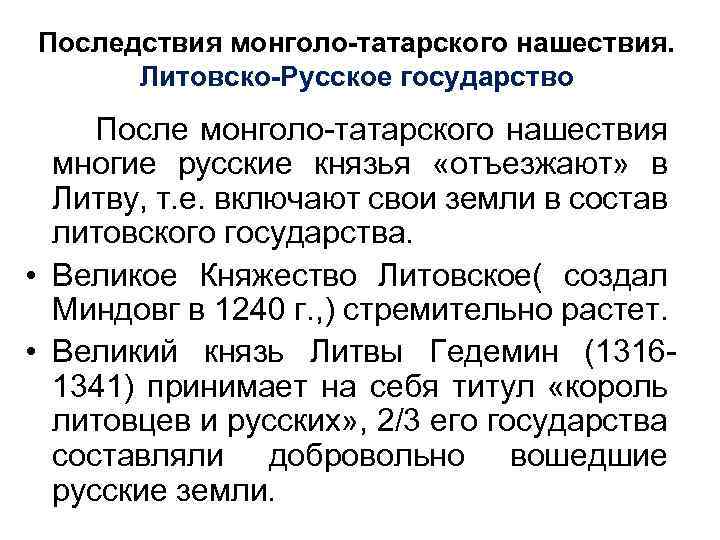 Последствия монголо-татарского нашествия.
Литовско-Русское государство

После монголо-татарского нашествия многие русские князья «отъезжают» в Литву, т.е. включают свои земли в состав литовского государства.

• Великое Княжество Литовское( создал Миндовг в 1240 г.,) стремительно растет.

• Великий князь Литвы Гедемин (1316-1341) принимает на себя титул «король литовцев и русских», 2/3 его государства составляли добровольно вошедшие русские земли.